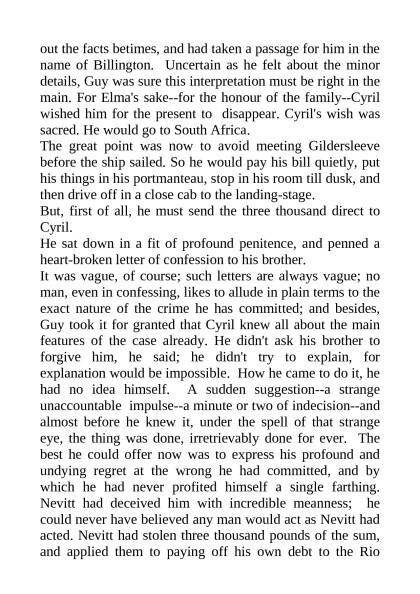 out the facts betimes, and had taken a passage for him in the name of Billington. Uncertain as he felt about the minor details, Guy was sure this interpretation must be right in the main. For Elma's sake--for the honour of the family--Cyril wished him for the present to disappear. Cyril's wish was sacred. He would go to South Africa.

The great point was now to avoid meeting Gildersleeve before the ship sailed. So he would pay his bill quietly, put his things in his portmanteau, stop in his room till dusk, and then drive off in a close cab to the landing-stage.

But, first of all, he must send the three thousand direct to Cyril.

He sat down in a fit of profound penitence, and penned a heart-broken letter of confession to his brother.

It was vague, of course; such letters are always vague; no man, even in confessing, likes to allude in plain terms to the exact nature of the crime he has committed; and besides, Guy took it for granted that Cyril knew all about the main features of the case already. He didn't ask his brother to forgive him, he said; he didn't try to explain, for explanation would be impossible. How he came to do it, he had no idea himself. A sudden suggestion--a strange unaccountable impulse--a minute or two of indecision--and almost before he knew it, under the spell of that strange eye, the thing was done, irretrievably done for ever. The best he could offer now was to express his profound and undying regret at the wrong he had committed, and by which he had never profited himself a single farthing. Nevitt had deceived him with incredible meanness; he could never have believed any man would act as Nevitt had acted. Nevitt had stolen three thousand pounds of the sum, and applied them to paying off his own debt to the Rio